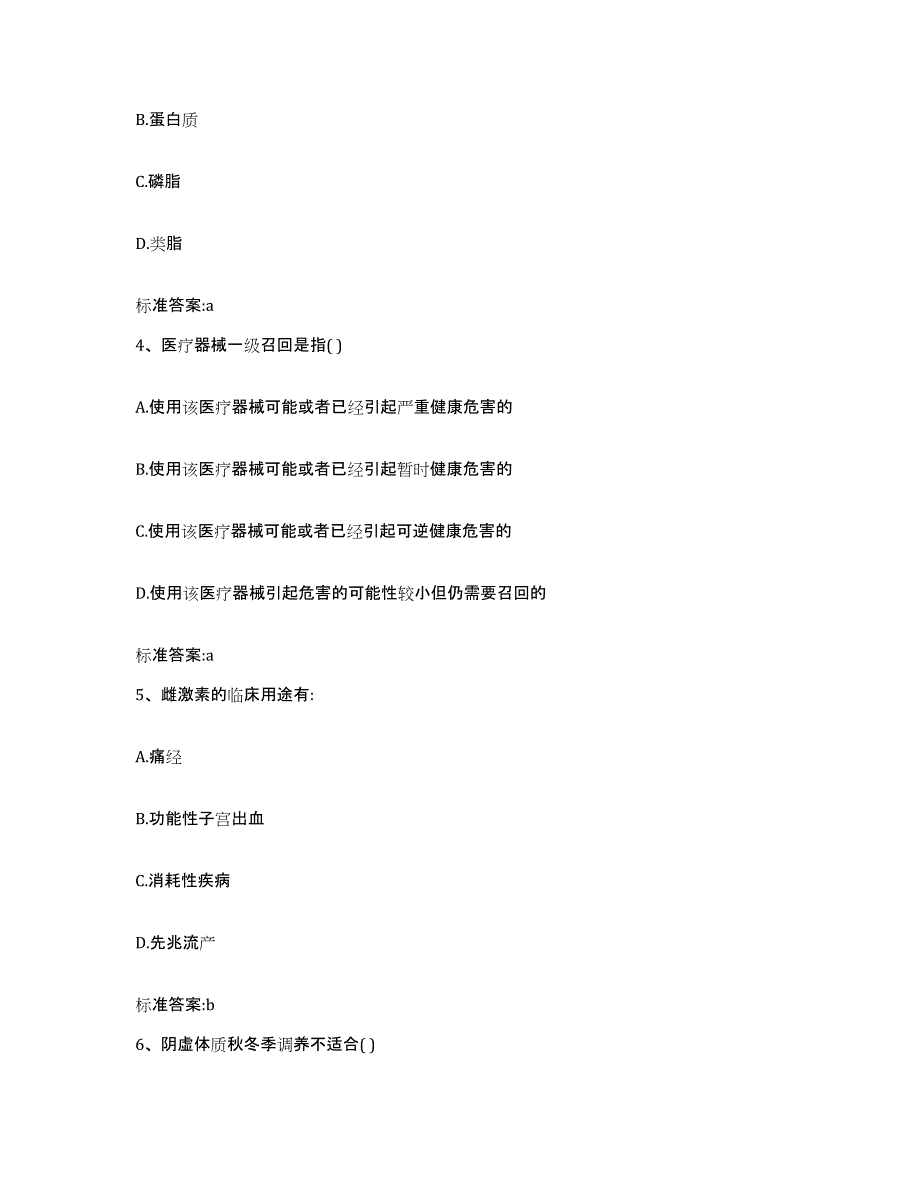 B.蛋白质

C.磷脂

D.类脂

标准答案:a

4、医疗器械一级召回是指( )

A.使用该医疗器械可能或者已经引起严重健康危害的

B.使用该医疗器械可能或者已经引起暂时健康危害的

C.使用该医疗器械可能或者已经引起可逆健康危害的

D.使用该医疗器械引起危害的可能性较小但仍需要召回的

标准答案:a

5、雌激素的临床用途有:

A.痛经

B.功能性子宫出血

C.消耗性疾病

D.先兆流产

标准答案:b

6、阴虚体质秋冬季调养不适合( )